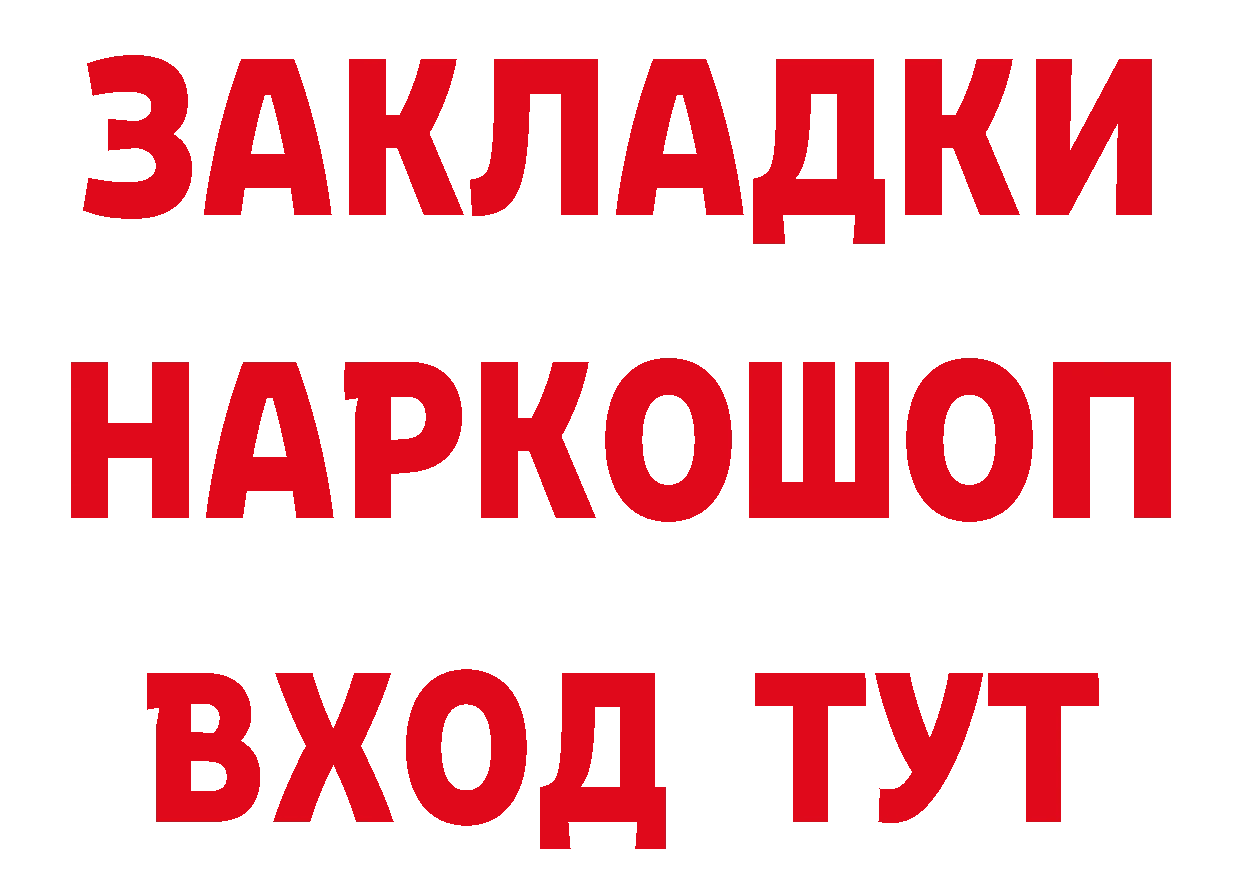 ЗАКЛАДКИ
НАРКОШОП
ВХОД ТУТ